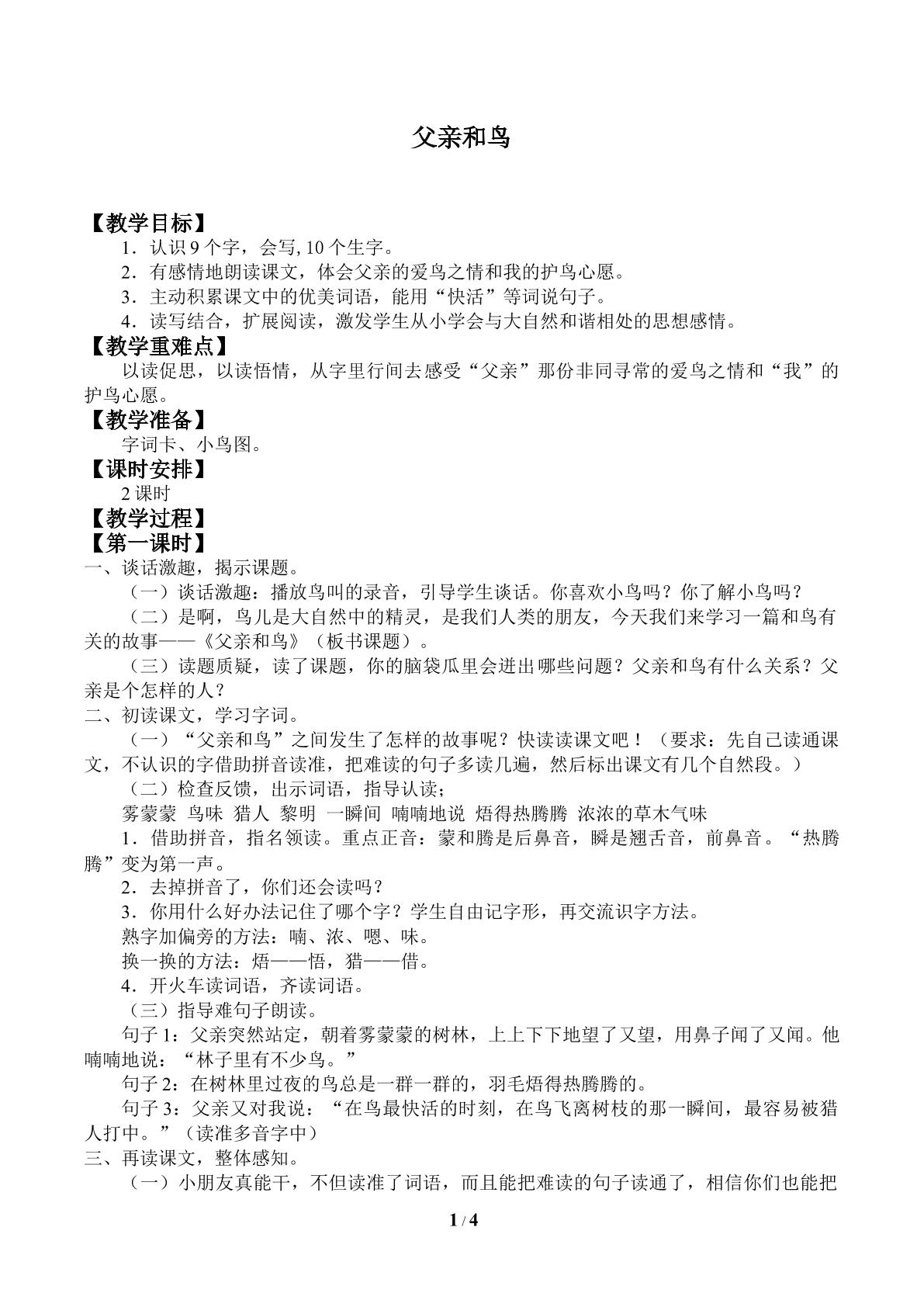 父亲和鸟

【教学目标】

1．认识9个字，会写,10个生字。

2．有感情地朗读课文，体会父亲的爱鸟之情和我的护鸟心愿。

3．主动积累课文中的优美词语，能用“快活”等词说句子。

4．读写结合，扩展阅读，激发学生从小学会与大自然和谐相处的思想感情。

【教学重难点】

以读促思，以读悟情，从字里行间去感受“父亲”那份非同寻常的爱鸟之情和“我”的护鸟心愿。

【教学准备】

字词卡、小鸟图。

【课时安排】

2课时

【教学过程】

【第一课时】

一、谈话激趣，揭示课题。

（一）谈话激趣：播放鸟叫的录音，引导学生谈话。你喜欢小鸟吗？你了解小鸟吗？

（二）是啊，鸟儿是大自然中的精灵，是我们人类的朋友，今天我们来学习一篇和鸟有关的故事——《父亲和鸟》（板书课题）。

（三）读题质疑，读了课题，你的脑袋瓜里会迸出哪些问题？父亲和鸟有什么关系？父亲是个怎样的人？

二、初读课文，学习字词。

（一）“父亲和鸟”之间发生了怎样的故事呢？快读读课文吧！（要求：先自己读通课文，不认识的字借助拼音读准，把难读的句子多读几遍，然后标出课文有几个自然段。）

（二）检查反馈，出示词语，指导认读；

雾蒙蒙 鸟味 猎人 黎明 一瞬间 喃喃地说 焐得热腾腾 浓浓的草木气味

1．借助拼音，指名领读。重点正音：蒙和腾是后鼻音，瞬是翘舌音，前鼻音。“热腾腾”变为第一声。

2．去掉拼音了，你们还会读吗？

3．你用什么好办法记住了哪个字？学生自由记字形，再交流识字方法。

熟字加偏旁的方法：喃、浓、嗯、味。

换一换的方法：焐——悟，猎——借。

4．开火车读词语，齐读词语。

（三）指导难句子朗读。

句子1：父亲突然站定，朝着雾蒙蒙的树林，上上下下地望了又望，用鼻子闻了又闻。他喃喃地说：“林子里有不少鸟。”

句子2：在树林里过夜的鸟总是一群一群的，羽毛焐得热腾腾的。

句子3：父亲又对我说：“在鸟最快活的时刻，在鸟飞离树枝的那一瞬间，最容易被猎人打中。”（读准多音字中）

三、再读课文，整体感知。

（一）小朋友真能干，不但读准了词语，而且能把难读的句子读通了，相信你们也能把

1 / 4